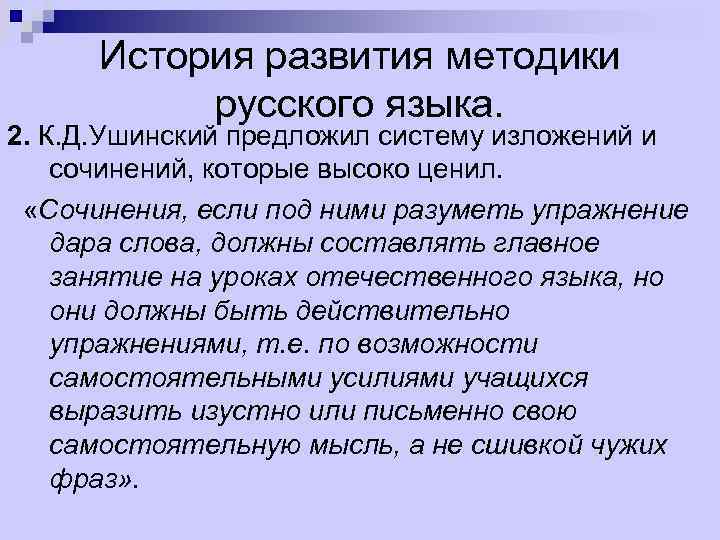 История развития методики русского языка.

2. К.Д.Ушинский предложил систему изложений и сочинений, которые высоко ценил.

«Сочинения, если под ними разуметь упражнение дара слова, должны составлять главное занятие на уроках отечественного языка, но они должны быть действительно упражнениями, т.е. по возможности самостоятельными усилиями учащихся выразить изустно или письменно свою самостоятельную мысль, а не сшивкой чужих фраз».